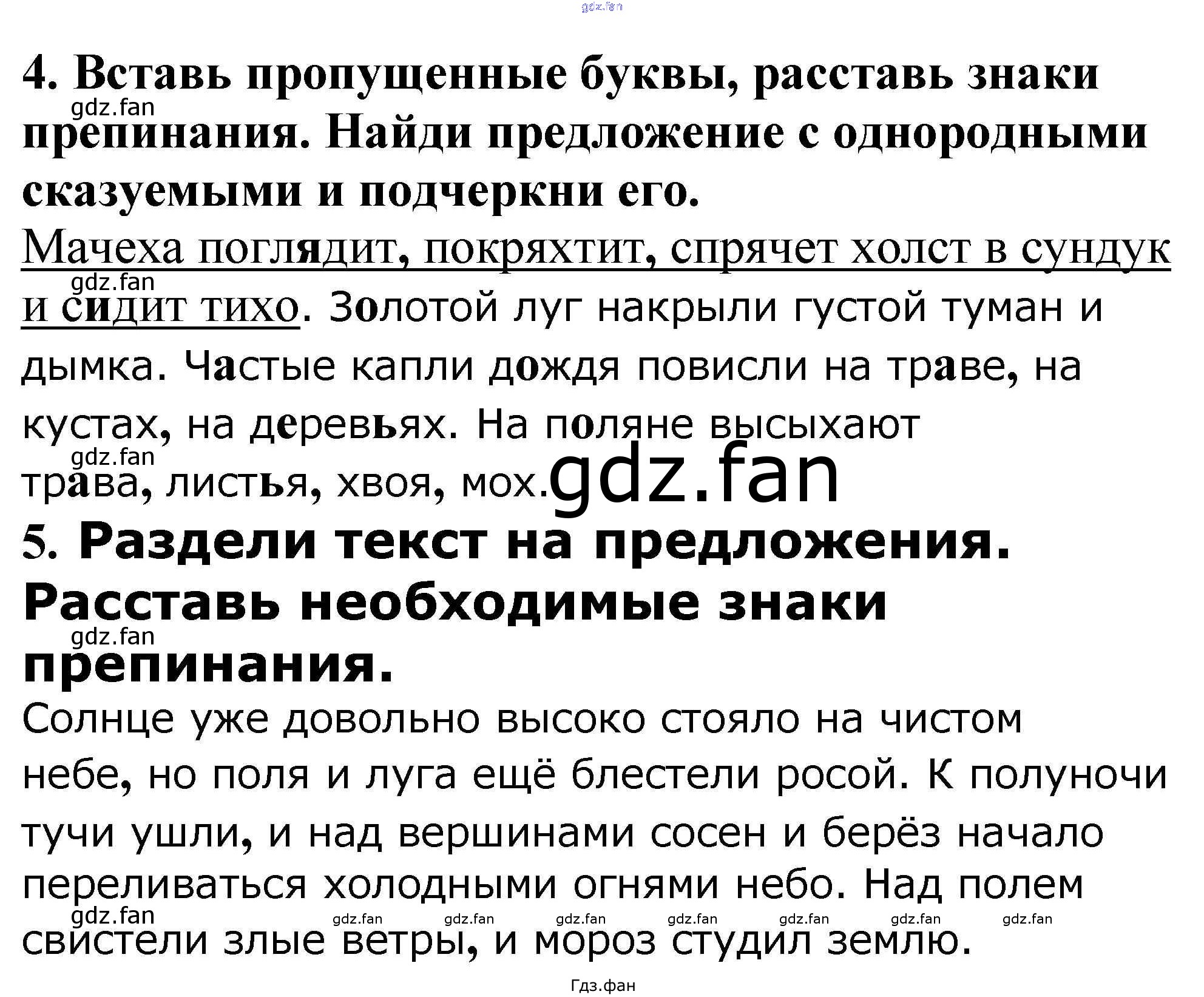 gdz.fan

4. Вставь пропущенные буквы, расставь знаки препинания. Найди предложение с однородными сказуемыми и подчеркни его.
gdz.fan

Мачеха поглядит, покряхтит, спрячет холст в сундук и сидит тихо. Золотой луг накрыли густой туман и дымка. Частые капли дождя повисли на траве, на кустах, на деревьях. На поляне высыхают трава, листья, хвоя, мох.
gdz.fan
gdz.fan
gdz.fan

5. Раздели текст на предложения. Расставь необходимые знаки препинания.
gdz.fan

Солнце уже довольно высоко стояло на чистом небе, но поля и луга ещё блестели росой. К полуночи тучи ушли, и над вершинами сосен и берёз начало переливаться холодными огнями небо. Над полем свистели злые ветры, и мороз студил землю.
gdz.fan gdz.fan gdz.fan gdz.fan gdz.fan gdz.fan gdz.fan gdz.fan

Гдз.фан